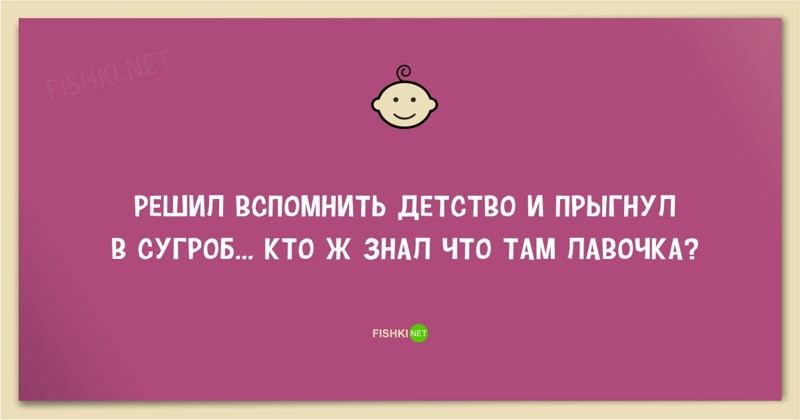 FISHKI.NET

РЕШИЛ ВСПОМНИТЬ ДЕТСТВО И ПРЫГНУЛ В СУГРОБ... КТО Ж ЗНАЛ ЧТО ТАМ ЛАВОЧКА?

FISHKI NET